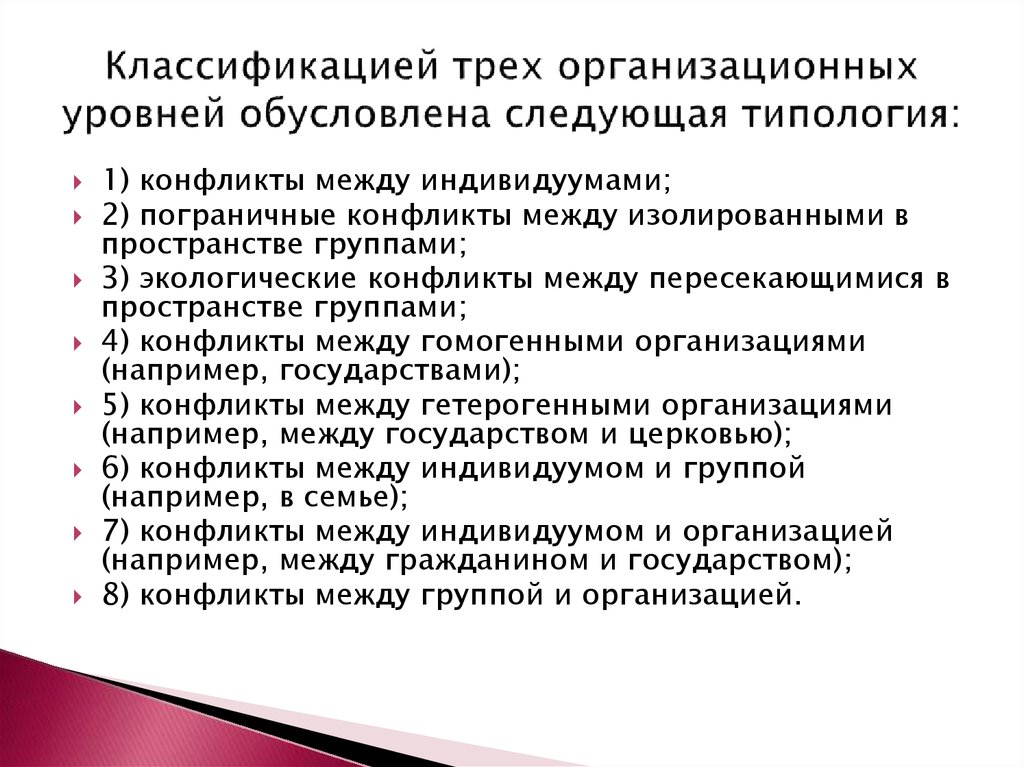 Классификацией трех организационных уровней обусловлена следующая типология:

1) конфликты между индивидуумами;
2) пограничные конфликты между изолированными в пространстве группами;
3) экологические конфликты между пересекающимися в пространстве группами;
4) конфликты между гомогенными организациями (например, государствами);
5) конфликты между гетерогенными организациями (например, между государством и церковью);
6) конфликты между индивидуумом и группой (например, в семье);
7) конфликты между индивидуумом и организацией (например, между гражданином и государством);
8) конфликты между группой и организацией.